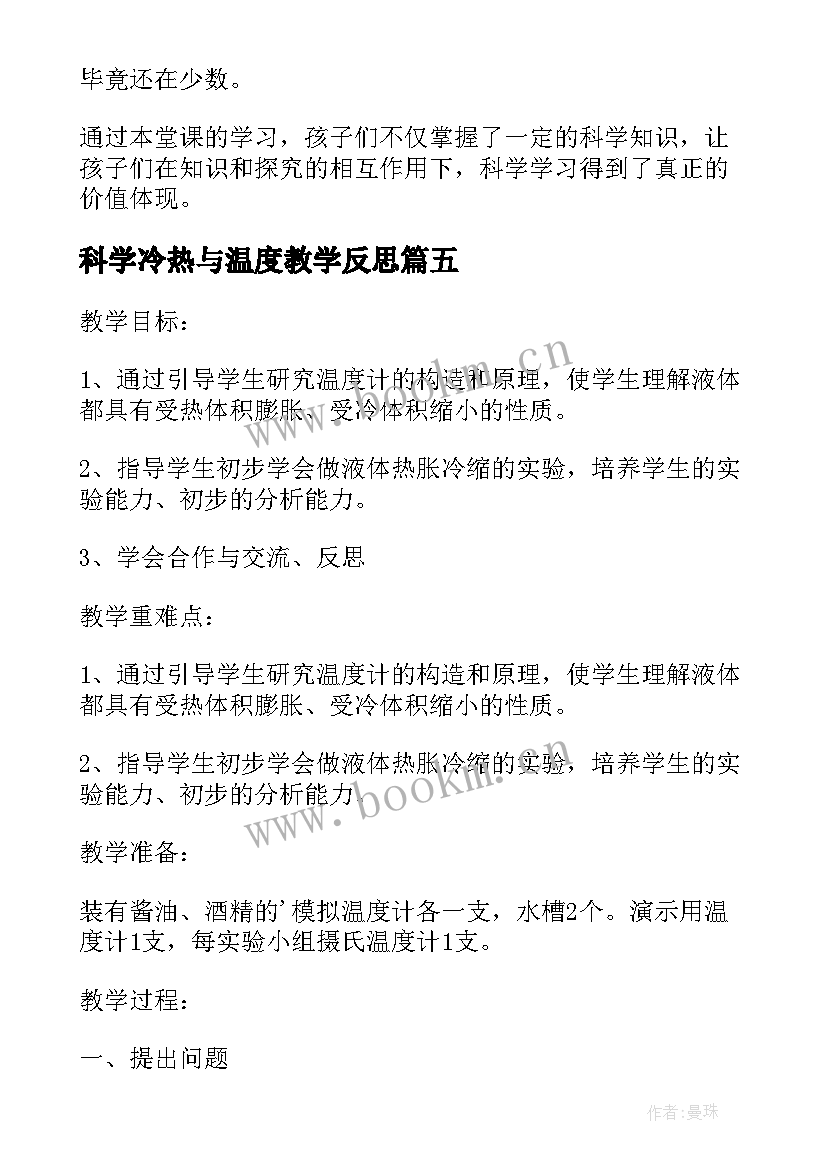 毕竟还在少数。

通过本堂课的学习，孩子们不仅掌握了一定的科学知识，让孩子们在知识和探究的相互作用下，科学学习得到了真正的价值体现。

科学冷热与温度教学反思篇五

教学目标：

1、通过引导学生研究温度计的构造和原理，使学生理解液体都具有受热体积膨胀、受冷体积缩小的性质。

2、指导学生初步学会做液体热胀冷缩的实验，培养学生的实验能力、初步的分析能力。

3、学会合作与交流、反思

教学重难点：

1、通过引导学生研究温度计的构造和原理，使学生理解液体都具有受热体积膨胀、受冷体积缩小的性质。

2、指导学生初步学会做液体热胀冷缩的实验，培养学生的实验能力、初步的分析能力。

教学准备：

装有酱油、酒精的'模拟温度计各一支，水槽2个。演示用温度计1支，每实验小组摄氏温度计1支。

教学过程：

一、提出问题

www.bookm.cn

www.bookm.cn

作者：曼珠